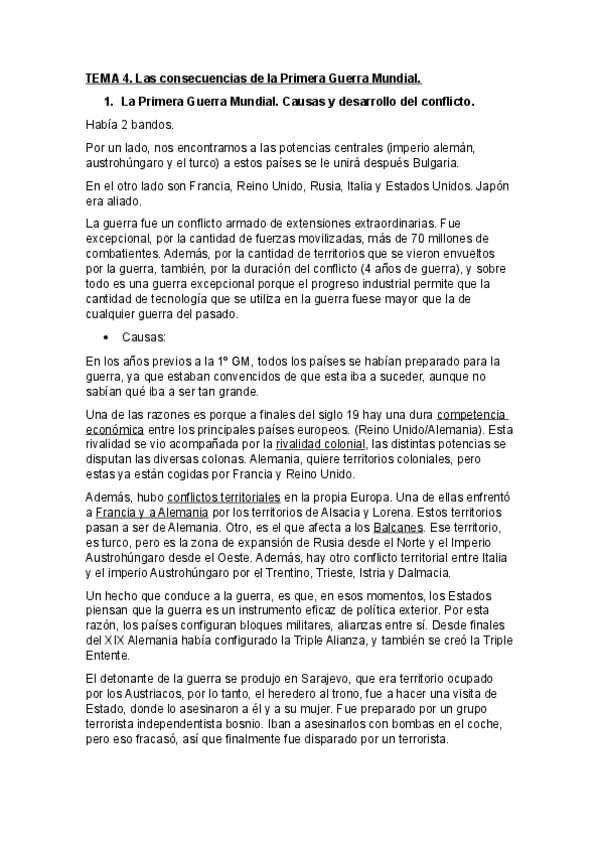 TEMA 4. Las consecuencias de la Primera Guerra Mundial.

1. La Primera Guerra Mundial. Causas y desarrollo del conflicto.

Había 2 bandos.

Por un lado, nos encontramos a las potencias centrales (imperio alemán, austrohúngaro y el turco) a estos países se le unirá después Bulgaria.

En el otro lado son Francia, Reino Unido, Rusia, Italia y Estados Unidos. Japón era aliado.

La guerra fue un conflicto armado de extensiones extraordinarias. Fue excepcional, por la cantidad de fuerzas movilizadas, más de 70 millones de combatientes. Además, por la cantidad de territorios que se vieron envueltos por la guerra, también, por la duración del conflicto (4 años de guerra), y sobre todo es una guerra excepcional porque el progreso industrial permite que la cantidad de tecnología que se utiliza en la guerra fuese mayor que la de cualquier guerra del pasado.

• Causas:

En los años previos a la 1º GM, todos los países se habían preparado para la guerra, ya que estaban convencidos de que esta iba a suceder, aunque no sabían qué iba a ser tan grande.

Una de las razones es porque a finales del siglo 19 hay una dura competencia económica entre los principales países europeos. (Reino Unido/Alemania). Esta rivalidad se vio acompañada por la rivalidad colonial, las distintas potencias se disputan las diversas colonas. Alemania, quiere territorios coloniales, pero estas ya están cogidas por Francia y Reino Unido.

Además, hubo conflictos territoriales en la propia Europa. Una de ellas enfrentó a Francia y a Alemania por los territorios de Alsacia y Lorena. Estos territorios pasan a ser de Alemania. Otro, es el que afecta a los Balcanes. Ese territorio, es turco, pero es la zona de expansión de Rusia desde el Norte y el Imperio Austrohúngaro desde el Oeste. Además, hay otro conflicto territorial entre Italia y el imperio Austrohúngaro por el Trentino, Trieste, Istria y Dalmacia.

Un hecho que conduce a la guerra, es que, en esos momentos, los Estados piensan que la guerra es un instrumento eficaz de política exterior. Por esta razón, los países configuran bloques militares, alianzas entre sí. Desde finales del XIX Alemania había configurado la Triple Alianza, y también se creó la Triple Entente.

El detonante de la guerra se produjo en Sarajevo, que era territorio ocupado por los Austriacos, por lo tanto, el heredero al trono, fue a hacer una visita de Estado, donde lo asesinaron a él y a su mujer. Fue preparado por un grupo terrorista independentista bosnio. Iban a asesinarlos con bombas en el coche, pero eso fracasó, así que finalmente fue disparado por un terrorista.